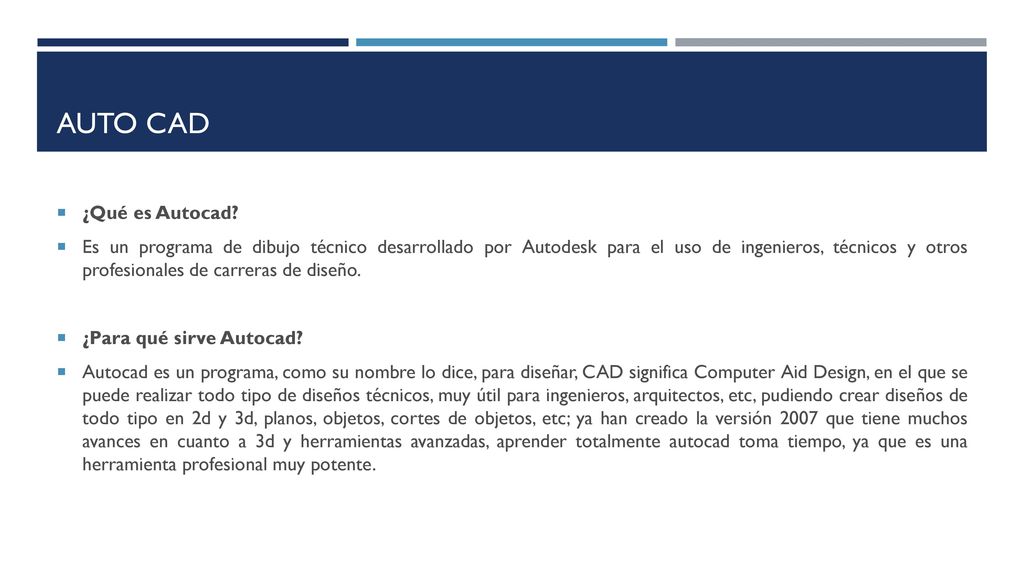 AUTO CAD

¿Qué es Autocad?

Es un programa de dibujo técnico desarrollado por Autodesk para el uso de ingenieros, técnicos y otros profesionales de carreras de diseño.

¿Para qué sirve Autocad?

Autocad es un programa, como su nombre lo dice, para diseñar, CAD significa Computer Aid Design, en el que se puede realizar todo tipo de diseños técnicos, muy útil para ingenieros, arquitectos, etc, pudiendo crear diseños de todo tipo en 2d y 3d, planos, objetos, cortes de objetos, etc; ya han creado la versión 2007 que tiene muchos avances en cuanto a 3d y herramientas avanzadas, aprender totalmente autocad toma tiempo, ya que es una herramienta profesional muy potente.